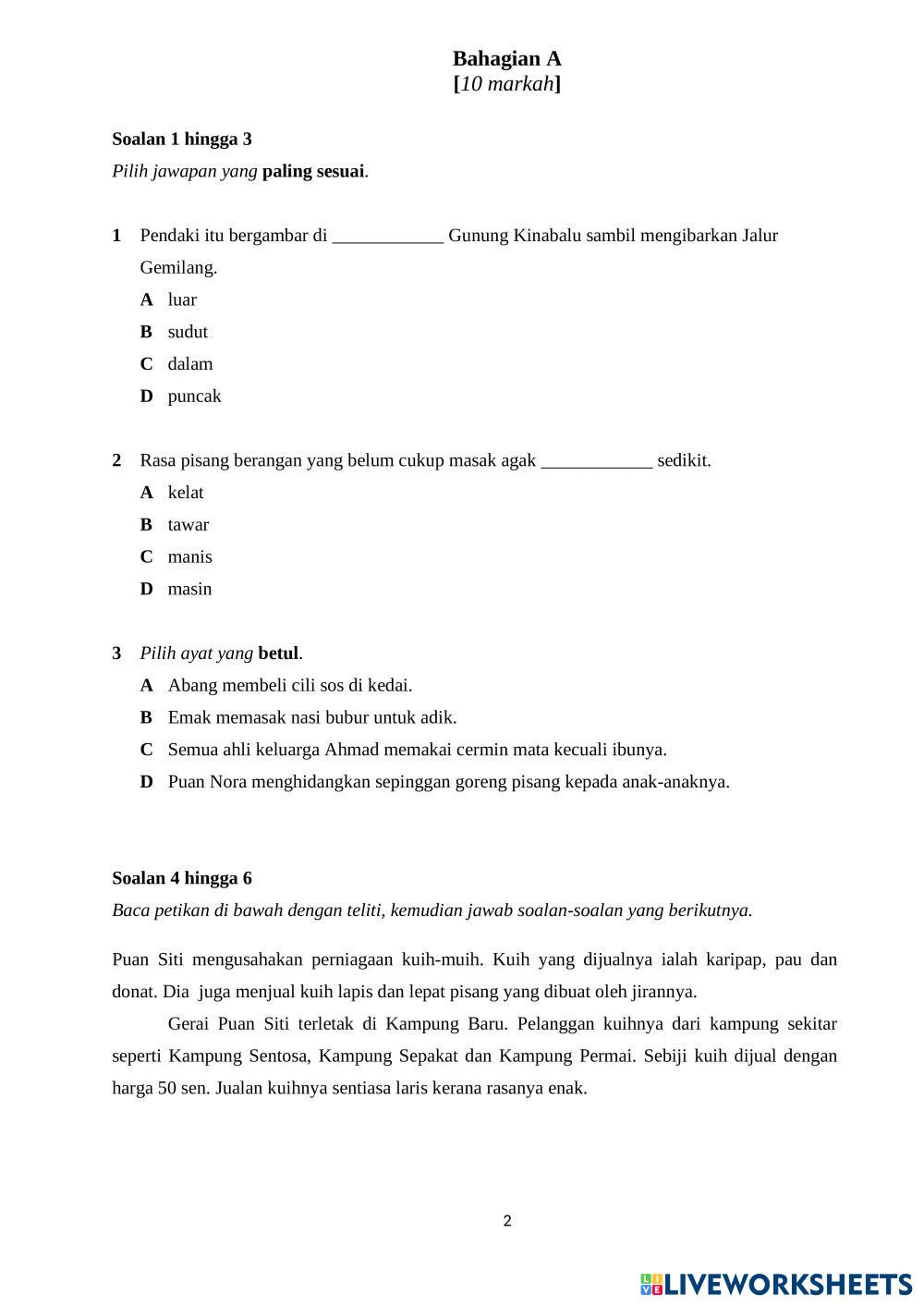 Bahagian A
[10 markah]

Soalan 1 hingga 3
Pilih jawapan yang paling sesuai.

1 Pendaki itu bergambar di ____________ Gunung Kinabalu sambil mengibarkan Jalur Gemilang.
A luar
B sudut
C dalam
D puncak

2 Rasa pisang berangan yang belum cukup masak agak ____________ sedikit.
A kelat
B tawar
C manis
D masin

3 Pilih ayat yang betul.
A Abang membeli cili sos di kedai.
B Emak memasak nasi bubur untuk adik.
C Semua ahli keluarga Ahmad memakai cermin mata kecuali ibunya.
D Puan Nora menghidangkan sepinggan goreng pisang kepada anak-anaknya.

Soalan 4 hingga 6
Baca petikan di bawah dengan teliti, kemudian jawab soalan-soalan yang berikutnya.

Puan Siti mengusahakan perniagaan kuih-muih. Kuih yang dijualnya ialah karipap, pau dan donat. Dia juga menjual kuih lapis dan lepat pisang yang dibuat oleh jirannya.

Gerai Puan Siti terletak di Kampung Baru. Pelanggan kuihnya dari kampung sekitar seperti Kampung Sentosa, Kampung Sepakat dan Kampung Permai. Sebiji kuih dijual dengan harga 50 sen. Jualan kuihnya sentiasa laris kerana rasanya enak.

2

LIVEWORKSHEETS